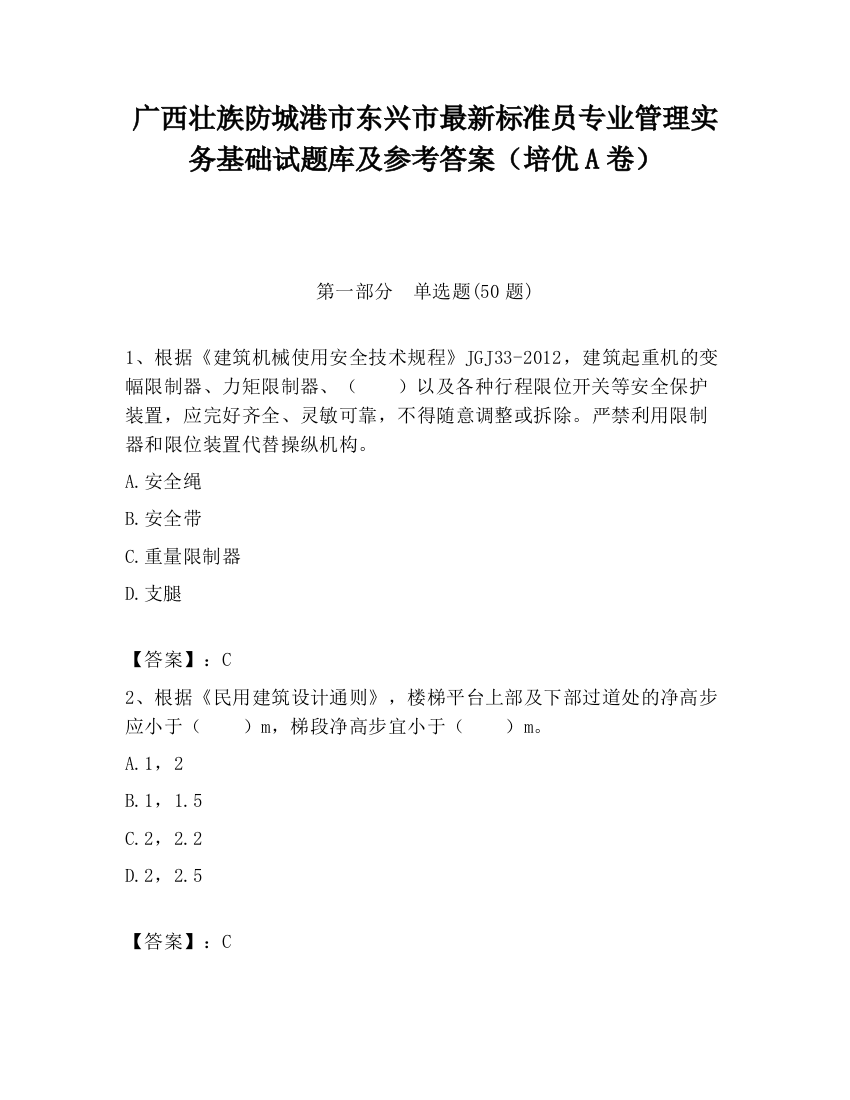 广西壮族防城港市东兴市最新标准员专业管理实务基础试题库及参考答案（培优A卷）

第一部分　单选题(50题)

1、根据《建筑机械使用安全技术规程》JGJ33-2012，建筑起重机的变幅限制器、力矩限制器、（　　）以及各种行程限位开关等安全保护装置，应完好齐全、灵敏可靠，不得随意调整或拆除。严禁利用限制器和限位装置代替操纵机构。

A.安全绳

B.安全带

C.重量限制器

D.支腿

【答案】：C

2、根据《民用建筑设计通则》，楼梯平台上部及下部过道处的净高步应小于（　　）m，梯段净高步宜小于（　　）m。

A.1，2

B.1，1.5

C.2，2.2

D.2，2.5

【答案】：C